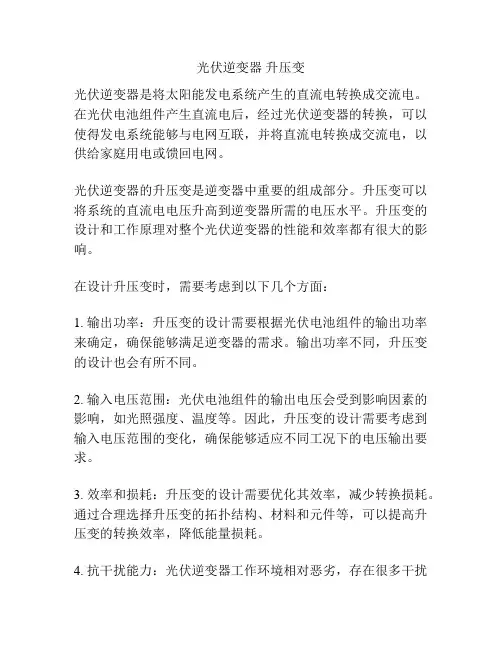 光伏逆变器 升压变

光伏逆变器是将太阳能发电系统产生的直流电转换成交流电。在光伏电池组件产生直流电后，经过光伏逆变器的转换，可以使得发电系统能够与电网互联，并将直流电转换成交流电，以供给家庭用电或馈回电网。

光伏逆变器的升压变是逆变器中重要的组成部分。升压变可以将系统的直流电电压升高到逆变器所需的电压水平。升压变的设计和工作原理对整个光伏逆变器的性能和效率都有很大的影响。

在设计升压变时，需要考虑到以下几个方面：

1. 输出功率：升压变的设计需要根据光伏电池组件的输出功率来确定，确保能够满足逆变器的需求。输出功率不同，升压变的设计也会有所不同。

2. 输入电压范围：光伏电池组件的输出电压会受到影响因素的影响，如光照强度、温度等。因此，升压变的设计需要考虑到输入电压范围的变化，确保能够适应不同工况下的电压输出要求。

3. 效率和损耗：升压变的设计需要优化其效率，减少转换损耗。通过合理选择升压变的拓扑结构、材料和元件等，可以提高升压变的转换效率，降低能量损耗。

4. 抗干扰能力：光伏逆变器工作环境相对恶劣，存在很多干扰